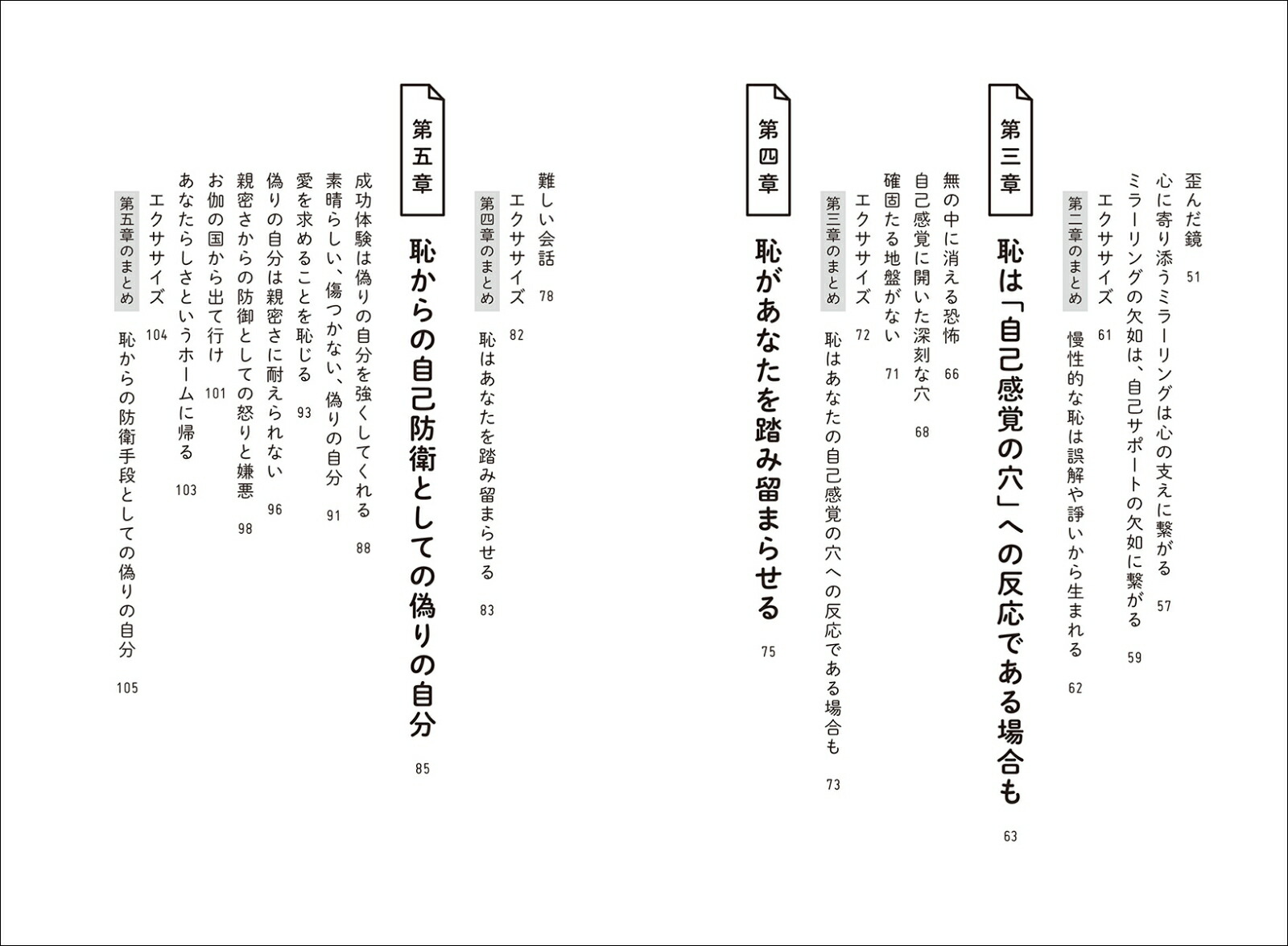 歪んだ鏡　51
心に寄り添うミラーリングは心の支えに繋がる　57
ミラーリングの欠如は、自己サポートの欠如に繋がる　59
エクササイズ　61
第二章のまとめ　慢性的な恥は誤解や諍いから生まれる　62

第三章
恥は「自己感覚の穴」への反応である場合も　63

無の中に消える恐怖　66
自己感覚に開いた深刻な穴　68
確固たる地盤がない　71
エクササイズ　72
第三章のまとめ　恥はあなたの自己感覚の穴への反応である場合も　73

第四章
恥があなたを踏み留まらせる　75

難しい会話　78
エクササイズ　82
第四章のまとめ　恥はあなたを踏み留まらせる　83

第五章
恥からの自己防衛としての偽りの自分　85

成功体験は偽りの自分を強くしてくれる　88
素晴らしい、傷つかない、偽りの自分　91
愛を求めることを恥じる　93
偽りの自分は親密さに耐えられない　96
親密さからの防御としての怒りと嫌悪　98
お伽の国から出て行け　101
あなたらしさというホームに帰る　103
エクササイズ　104
第五章のまとめ　恥からの防衛手段としての偽りの自分　105